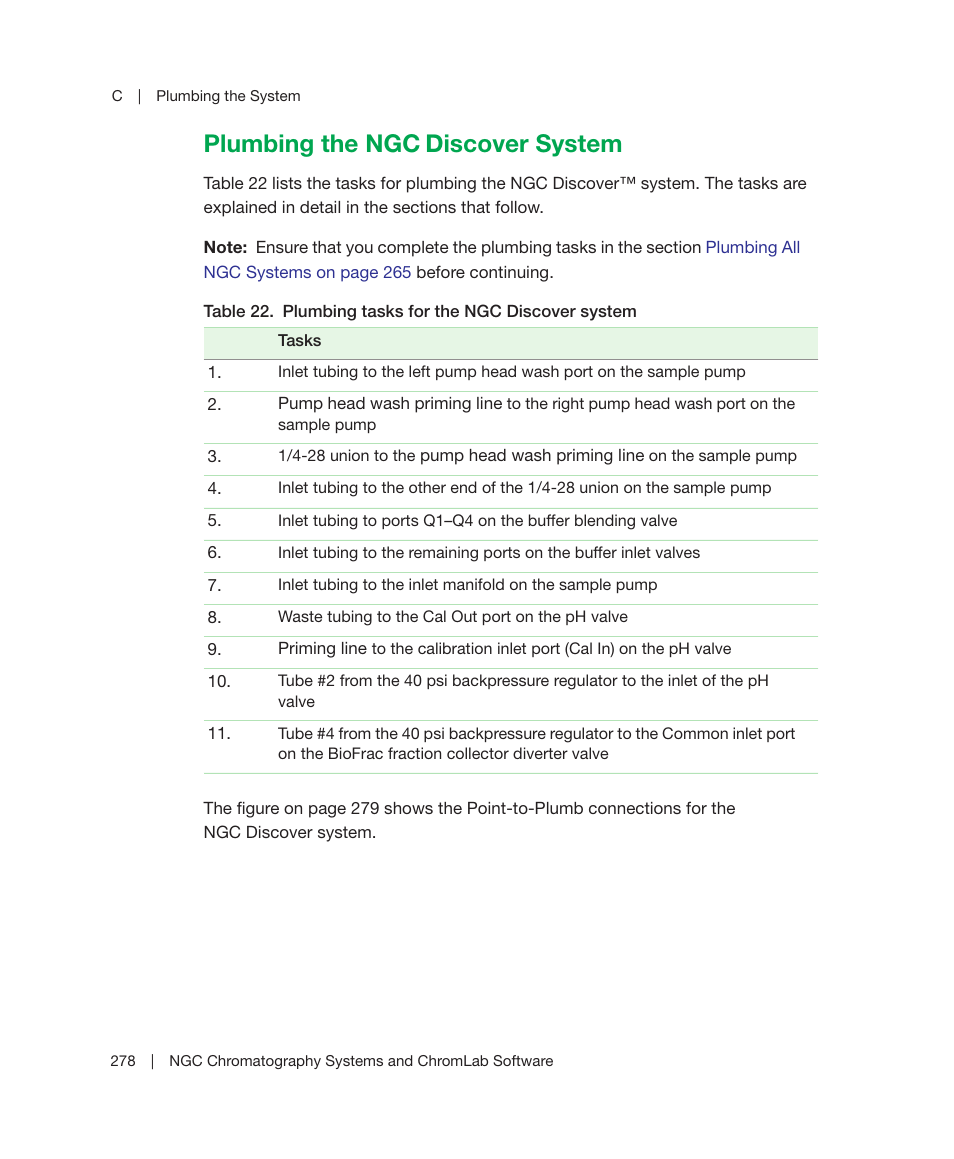 C | Plumbing the System

Plumbing the NGC Discover System

Table 22 lists the tasks for plumbing the NGC Discover™ system. The tasks are explained in detail in the sections that follow.

Note: Ensure that you complete the plumbing tasks in the section Plumbing All NGC Systems on page 265 before continuing.

Table 22. Plumbing tasks for the NGC Discover system

| | Tasks |
|---|---|
| 1. | Inlet tubing to the left pump head wash port on the sample pump |
| 2. | Pump head wash priming line to the right pump head wash port on the sample pump |
| 3. | 1/4-28 union to the pump head wash priming line on the sample pump |
| 4. | Inlet tubing to the other end of the 1/4-28 union on the sample pump |
| 5. | Inlet tubing to ports Q1–Q4 on the buffer blending valve |
| 6. | Inlet tubing to the remaining ports on the buffer inlet valves |
| 7. | Inlet tubing to the inlet manifold on the sample pump |
| 8. | Waste tubing to the Cal Out port on the pH valve |
| 9. | Priming line to the calibration inlet port (Cal In) on the pH valve |
| 10. | Tube #2 from the 40 psi backpressure regulator to the inlet of the pH valve |
| 11. | Tube #4 from the 40 psi backpressure regulator to the Common inlet port on the BioFrac fraction collector diverter valve |

The figure on page 279 shows the Point-to-Plumb connections for the NGC Discover system.

278 | NGC Chromatography Systems and ChromLab Software